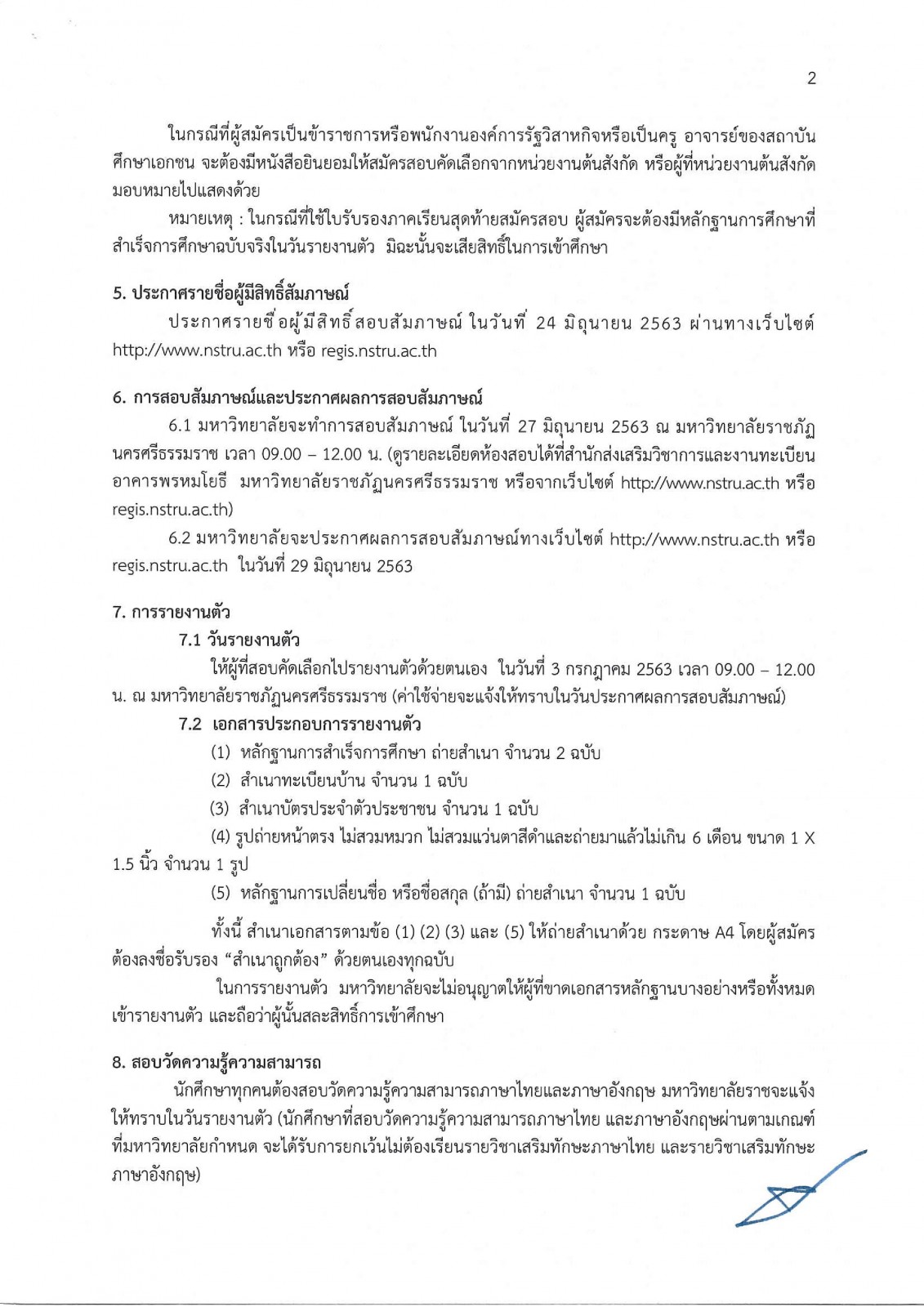 2

ในกรณีที่ผู้สมัครเป็นข้าราชการหรือพนักงานองค์การรัฐวิสาหกิจหรือเป็นครู อาจารย์ของสถาบันศึกษาเอกชน จะต้องมีหนังสือยินยอมให้สมัครสอบคัดเลือกจากหน่วยงานต้นสังกัด หรือผู้ที่หน่วยงานต้นสังกัดมอบหมายไปแสดงด้วย

หมายเหตุ : ในกรณีที่ใช้ใบรับรองภาคเรียนสุดท้ายสมัครสอบ ผู้สมัครจะต้องมีหลักฐานการศึกษาที่สำเร็จการศึกษาฉบับจริงในวันรายงานตัว มิฉะนั้นจะเสียสิทธิ์ในการเข้าศึกษา

5. ประกาศรายชื่อผู้มีสิทธิ์สัมภาษณ์

ประกาศรายชื่อผู้มีสิทธิ์สอบสัมภาษณ์ ในวันที่ 24 มิถุนายน 2563 ผ่านทางเว็บไซต์ http://www.nstru.ac.th หรือ regis.nstru.ac.th

6. การสอบสัมภาษณ์และประกาศผลการสอบสัมภาษณ์

6.1 มหาวิทยาลัยจะทำการสอบสัมภาษณ์ ในวันที่ 27 มิถุนายน 2563 ณ มหาวิทยาลัยราชภัฏนครศรีธรรมราช เวลา 09.00 – 12.00 น. (ดูรายละเอียดห้องสอบได้ที่สำนักส่งเสริมวิชาการและงานทะเบียน อาคารพรหมโยธี มหาวิทยาลัยราชภัฏนครศรีธรรมราช หรือจากเว็บไซต์ http://www.nstru.ac.th หรือ regis.nstru.ac.th)

6.2 มหาวิทยาลัยจะประกาศผลการสอบสัมภาษณ์ทางเว็บไซต์ http://www.nstru.ac.th หรือ regis.nstru.ac.th ในวันที่ 29 มิถุนายน 2563

7. การรายงานตัว

7.1 วันรายงานตัว

ให้ผู้ที่สอบคัดเลือกไปรายงานตัวด้วยตนเอง ในวันที่ 3 กรกฎาคม 2563 เวลา 09.00 – 12.00 น. ณ มหาวิทยาลัยราชภัฏนครศรีธรรมราช (ค่าใช้จ่ายจะแจ้งให้ทราบในวันประกาศผลการสอบสัมภาษณ์)

7.2 เอกสารประกอบการรายงานตัว

(1) หลักฐานการสำเร็จการศึกษา ถ่ายสำเนา จำนวน 2 ฉบับ

(2) สำเนาทะเบียนบ้าน จำนวน 1 ฉบับ

(3) สำเนาบัตรประจำตัวประชาชน จำนวน 1 ฉบับ

(4) รูปถ่ายหน้าตรง ไม่สวมหมวก ไม่สวมแว่นตาสีดำและถ่ายมาแล้วไม่เกิน 6 เดือน ขนาด 1 X 1.5 นิ้ว จำนวน 1 รูป

(5) หลักฐานการเปลี่ยนชื่อ หรือชื่อสกุล (ถ้ามี) ถ่ายสำเนา จำนวน 1 ฉบับ

ทั้งนี้ สำเนาเอกสารตามข้อ (1) (2) (3) และ (5) ให้ถ่ายสำเนาด้วย กระดาษ A4 โดยผู้สมัครต้องลงชื่อรับรอง “สำเนาถูกต้อง” ด้วยตนเองทุกฉบับ

ในการรายงานตัว มหาวิทยาลัยจะไม่อนุญาตให้ผู้ที่ขาดเอกสารหลักฐานบางอย่างหรือทั้งหมดเข้ารายงานตัว และถือว่าผู้นั้นสละสิทธิ์การเข้าศึกษา

8. สอบวัดความรู้ความสามารถ

นักศึกษาทุกคนต้องสอบวัดความรู้ความสามารถภาษาไทยและภาษาอังกฤษ มหาวิทยาลัยราชจะแจ้งให้ทราบในวันรายงานตัว (นักศึกษาที่สอบวัดความรู้ความสามารถภาษาไทย และภาษาอังกฤษผ่านตามเกณฑ์ที่มหาวิทยาลัยกำหนด จะได้รับการยกเว้นไม่ต้องเรียนรายวิชาเสริมทักษะภาษาไทย และรายวิชาเสริมทักษะภาษาอังกฤษ)